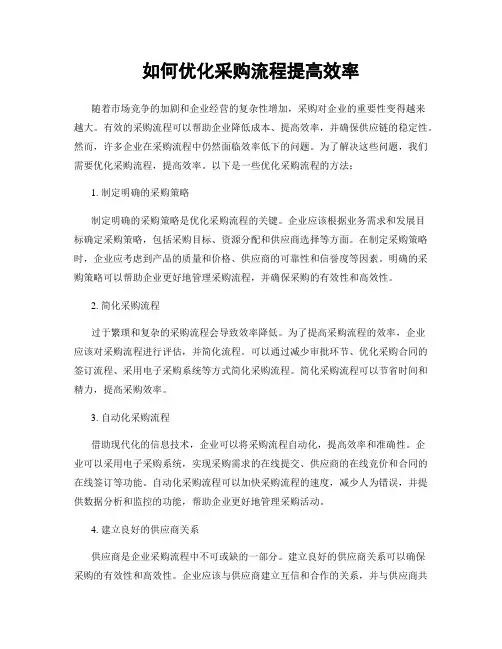 如何优化采购流程提高效率

随着市场竞争的加剧和企业经营的复杂性增加，采购对企业的重要性变得越来越大。有效的采购流程可以帮助企业降低成本、提高效率，并确保供应链的稳定性。然而，许多企业在采购流程中仍然面临效率低下的问题。为了解决这些问题，我们需要优化采购流程，提高效率。以下是一些优化采购流程的方法：

1. 制定明确的采购策略

制定明确的采购策略是优化采购流程的关键。企业应该根据业务需求和发展目标确定采购策略，包括采购目标、资源分配和供应商选择等方面。在制定采购策略时，企业应考虑到产品的质量和价格、供应商的可靠性和信誉度等因素。明确的采购策略可以帮助企业更好地管理采购流程，并确保采购的有效性和高效性。

2. 简化采购流程

过于繁琐和复杂的采购流程会导致效率降低。为了提高采购流程的效率，企业应该对采购流程进行评估，并简化流程。可以通过减少审批环节、优化采购合同的签订流程、采用电子采购系统等方式简化采购流程。简化采购流程可以节省时间和精力，提高采购效率。

3. 自动化采购流程

借助现代化的信息技术，企业可以将采购流程自动化，提高效率和准确性。企业可以采用电子采购系统，实现采购需求的在线提交、供应商的在线竞价和合同的在线签订等功能。自动化采购流程可以加快采购流程的速度，减少人为错误，并提供数据分析和监控的功能，帮助企业更好地管理采购活动。

4. 建立良好的供应商关系

供应商是企业采购流程中不可或缺的一部分。建立良好的供应商关系可以确保采购的有效性和高效性。企业应该与供应商建立互信和合作的关系，并与供应商共